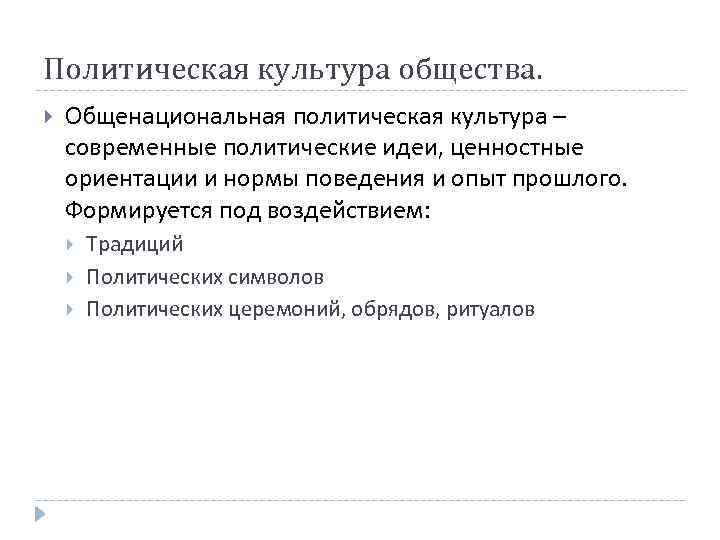 Политическая культура общества.

Общенациональная политическая культура – современные политические идеи, ценностные ориентации и нормы поведения и опыт прошлого. Формируется под воздействием:

Традиций

Политических символов

Политических церемоний, обрядов, ритуалов